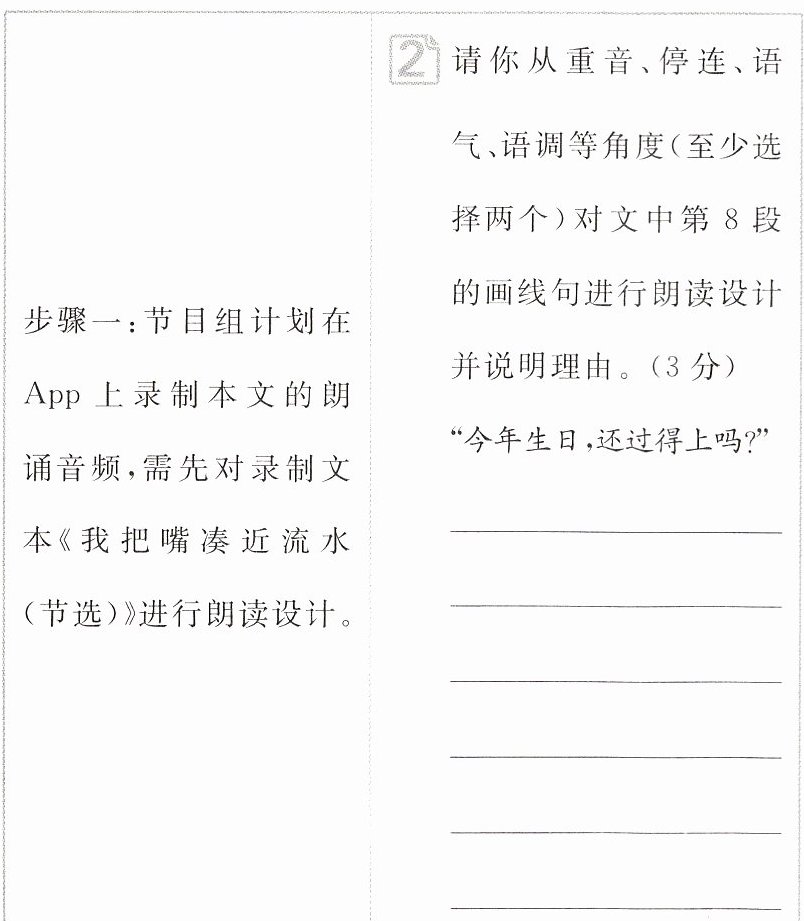 步骤一：节目组计划在App上录制本文的朗诵音频，需先对录制文本《我把嘴凑近流水（节选）》进行朗读设计。

2 请你从重音、停连、语气、语调等角度（至少选择两个）对文中第8段的画线句进行朗读设计并说明理由。（3分）

“今年生日，还过得上吗？”